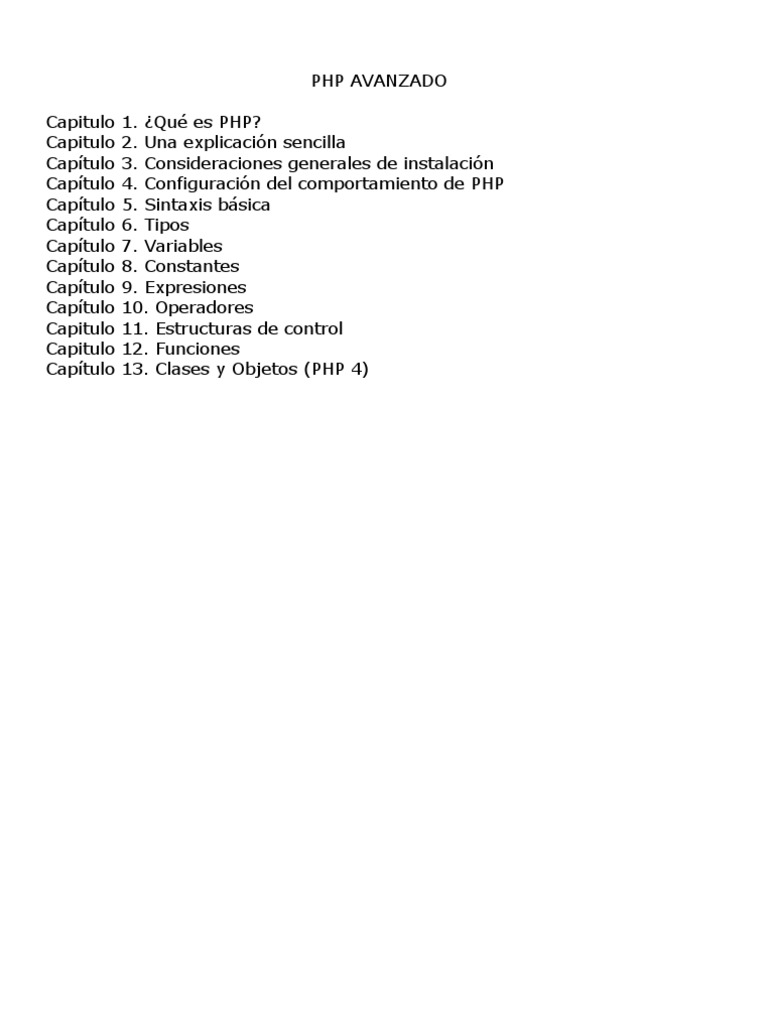 PHP AVANZADO

Capitulo 1. ¿Qué es PHP?
Capitulo 2. Una explicación sencilla
Capítulo 3. Consideraciones generales de instalación
Capítulo 4. Configuración del comportamiento de PHP
Capítulo 5. Sintaxis básica
Capítulo 6. Tipos
Capítulo 7. Variables
Capítulo 8. Constantes
Capítulo 9. Expresiones
Capítulo 10. Operadores
Capitulo 11. Estructuras de control
Capitulo 12. Funciones
Capítulo 13. Clases y Objetos (PHP 4)